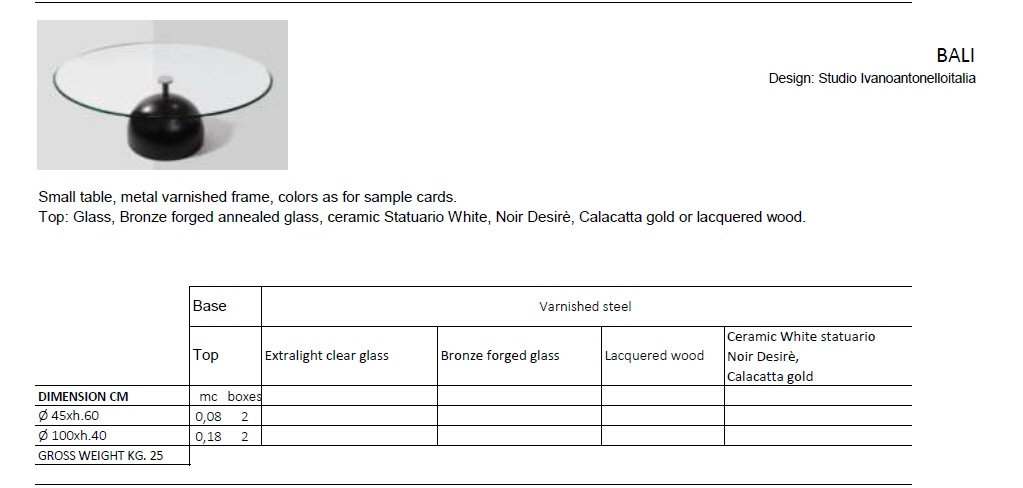 BALI
Design: Studio Ivanoantonelloitalia

Small table, metal varnished frame, colors as for sample cards.
Top: Glass, Bronze forged annealed glass, ceramic Statuario White, Noir Desirè, Calacatta gold or lacquered wood.

| | Base | Varnished steel | | | |
|---|---|---|---|---|---|
| | Top | Extralight clear glass | Bronze forged glass | Lacquered wood | Ceramic White statuario Noir Desirè, Calacatta gold |
| DIMENSION CM | mc boxes | | | | |
| Ø 45xh.60 | 0,08 2 | | | | |
| Ø 100xh.40 | 0,18 2 | | | | |
| GROSS WEIGHT KG. 25 | | | | | |